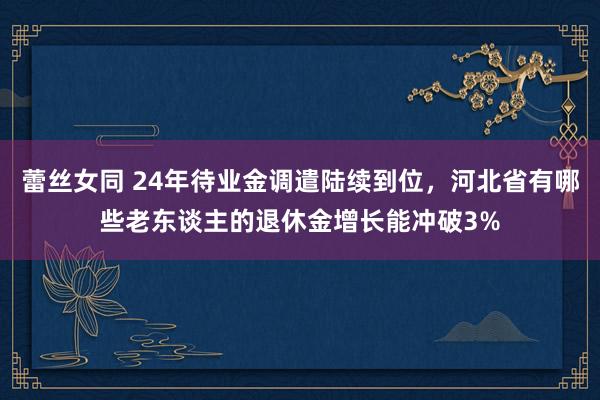 蕾丝女同 24年待业金调遣陆续到位，河北省有哪些老东谈主的退休金增长能冲破3%